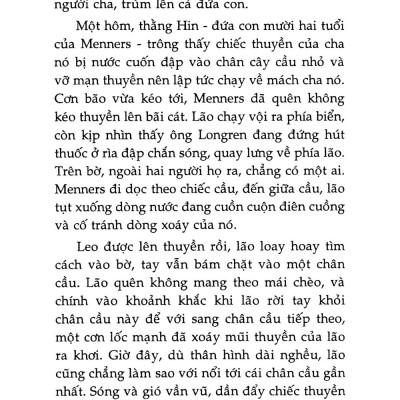 người cha, trùm lên cả đứa con.

Một hôm, thằng Hin - đứa con mười hai tuổi của Menners - trông thấy chiếc thuyền của cha nó bị nước cuốn đập vào chân cây cầu nhỏ và vỡ mạn thuyền nên lập tức chạy về mách cha nó. Cơn bão vừa kéo tới, Menners đã quên không kéo thuyền lên bãi cát. Lão chạy vội ra phía biển, còn kịp nhìn thấy ông Longren đang đứng hút thuốc ở rìa đập chắn sóng, quay lưng về phía lão. Trên bờ, ngoài hai người họ ra, chẳng có một ai. Menners đi dọc theo chiếc cầu, đến giữa cầu, lão tụt xuống dòng nước đang cuồn cuộn điên cuồng và cố tránh dòng xoáy của nó.

Leo được lên thuyền rồi, lão loay hoay tìm cách vào bờ, tay vẫn bám chặt vào một chân cầu. Lão quên không mang theo mái chèo, và chính vào khoảnh khắc khi lão rời tay khỏi chân cầu này để với sang chân cầu tiếp theo, một cơn lốc mạnh đã xoáy mũi thuyền của lão ra khơi. Giờ đây, dù thân hình dài nghều, lão cũng chẳng làm sao với nổi tới cái chân cầu gần nhất. Sóng và gió vần vũ, dần đẩy chiếc thuyền